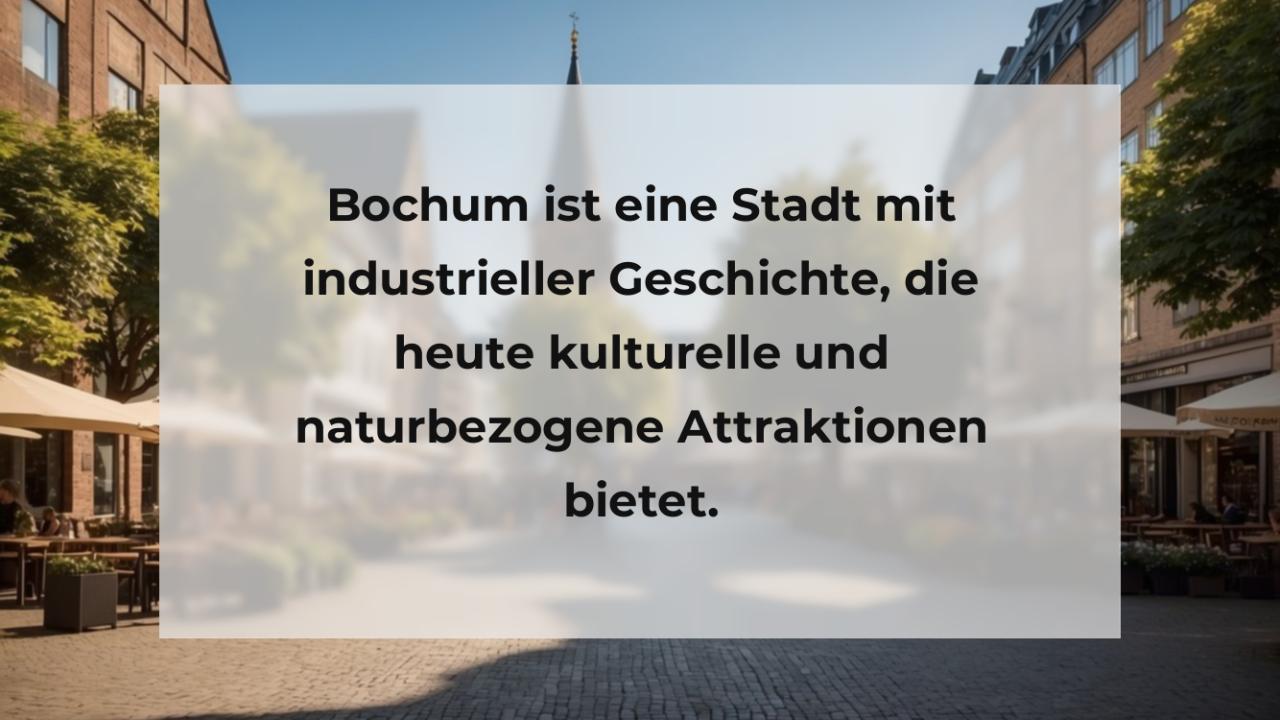 Bochum ist eine Stadt mit industrieller Geschichte, die heute kulturelle und naturbezogene Attraktionen bietet.